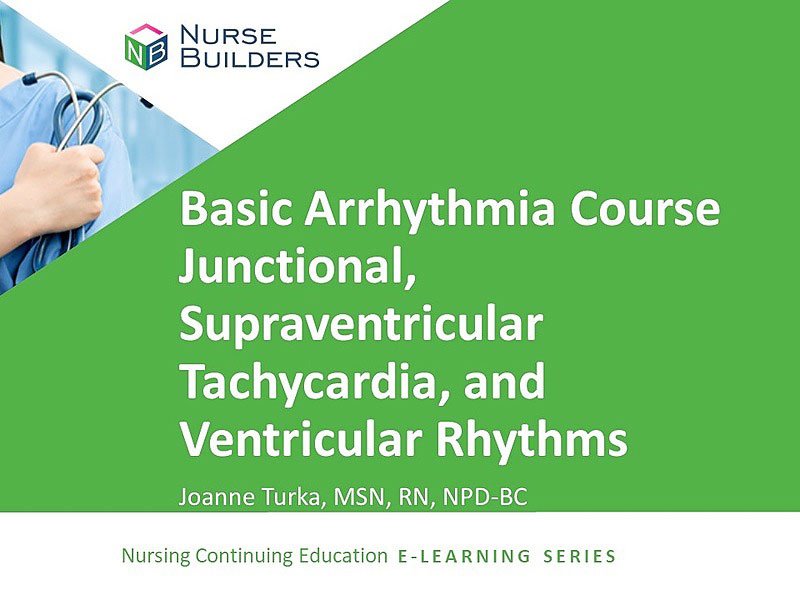 NB
NURSE
BUILDERS

Basic Arrhythmia Course
Junctional,
Supraventricular
Tachycardia, and
Ventricular Rhythms

Joanne Turka, MSN, RN, NPD-BC

Nursing Continuing Education E-LEARNING SERIES